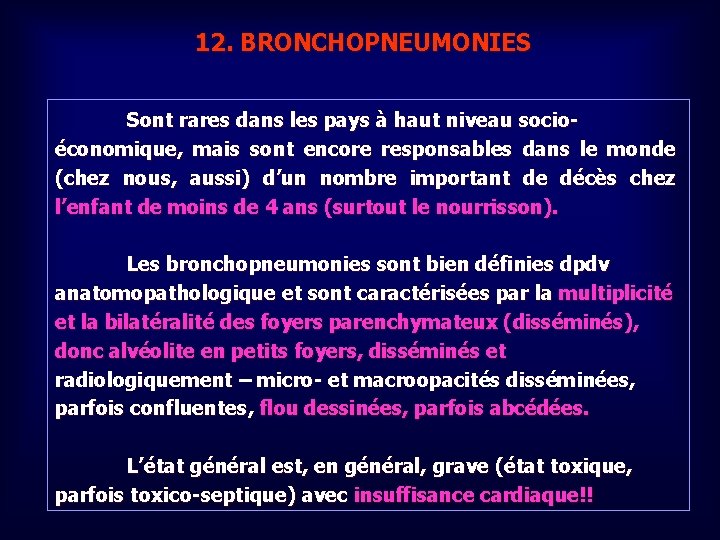 12. BRONCHOPNEUMONIES

Sont rares dans les pays à haut niveau socio-économique, mais sont encore responsables dans le monde (chez nous, aussi) d'un nombre important de décès chez l'enfant de moins de 4 ans (surtout le nourrisson).

Les bronchopneumonies sont bien définies dpdv anatomopathologique et sont caractérisées par la multiplicité et la bilatéralité des foyers parenchymateux (disséminés), donc alvéolite en petits foyers, disséminés et radiologiquement – micro- et macroopacités disséminées, parfois confluentes, flou dessinées, parfois abcédées.

L'état général est, en général, grave (état toxique, parfois toxico-septique) avec insuffisance cardiaque!!